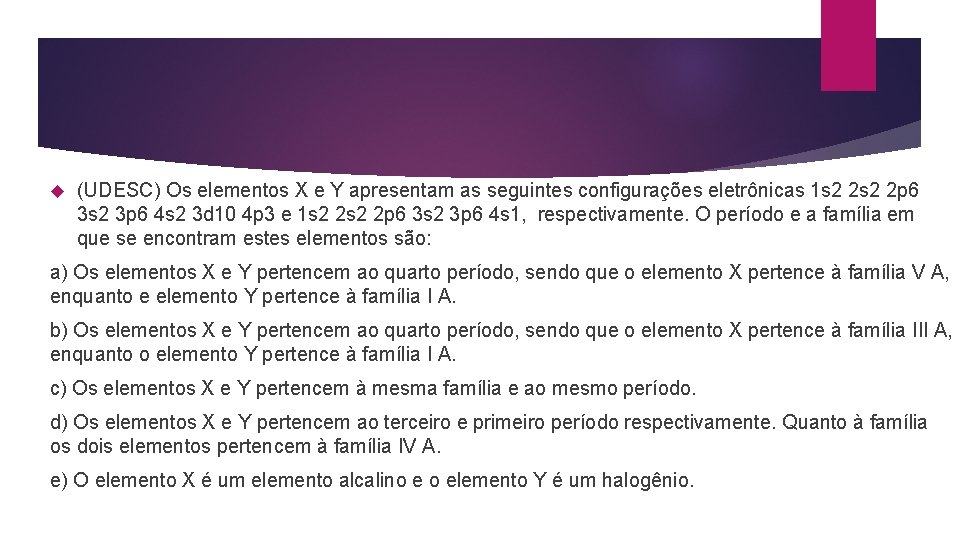 (UDESC) Os elementos X e Y apresentam as seguintes configurações eletrônicas 1s2 2s2 2p6 3s2 3p6 4s2 3d10 4p3 e 1s2 2s2 2p6 3s2 3p6 4s1, respectivamente. O período e a família em que se encontram estes elementos são:

a) Os elementos X e Y pertencem ao quarto período, sendo que o elemento X pertence à família V A, enquanto e elemento Y pertence à família I A.

b) Os elementos X e Y pertencem ao quarto período, sendo que o elemento X pertence à família III A, enquanto o elemento Y pertence à família I A.

c) Os elementos X e Y pertencem à mesma família e ao mesmo período.

d) Os elementos X e Y pertencem ao terceiro e primeiro período respectivamente. Quanto à família os dois elementos pertencem à família IV A.

e) O elemento X é um elemento alcalino e o elemento Y é um halogênio.